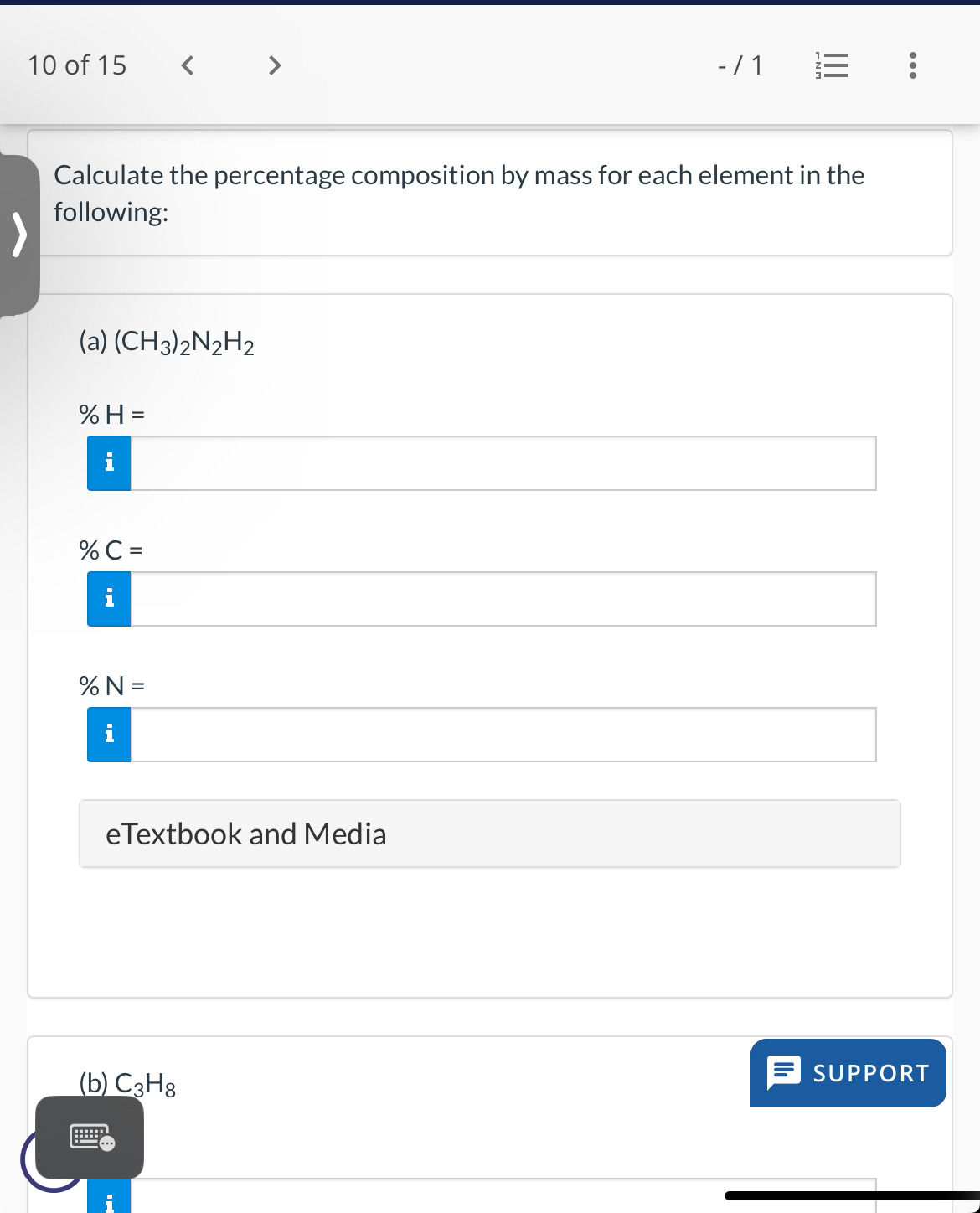 10 of 15 < > - / 1

Calculate the percentage composition by mass for each element in the following:

(a) $(CH_3)_2N_2H_2$

% H =

i

% C =

i

% N =

i

eTextbook and Media

(b) $C_3H_8$

SUPPORT

i